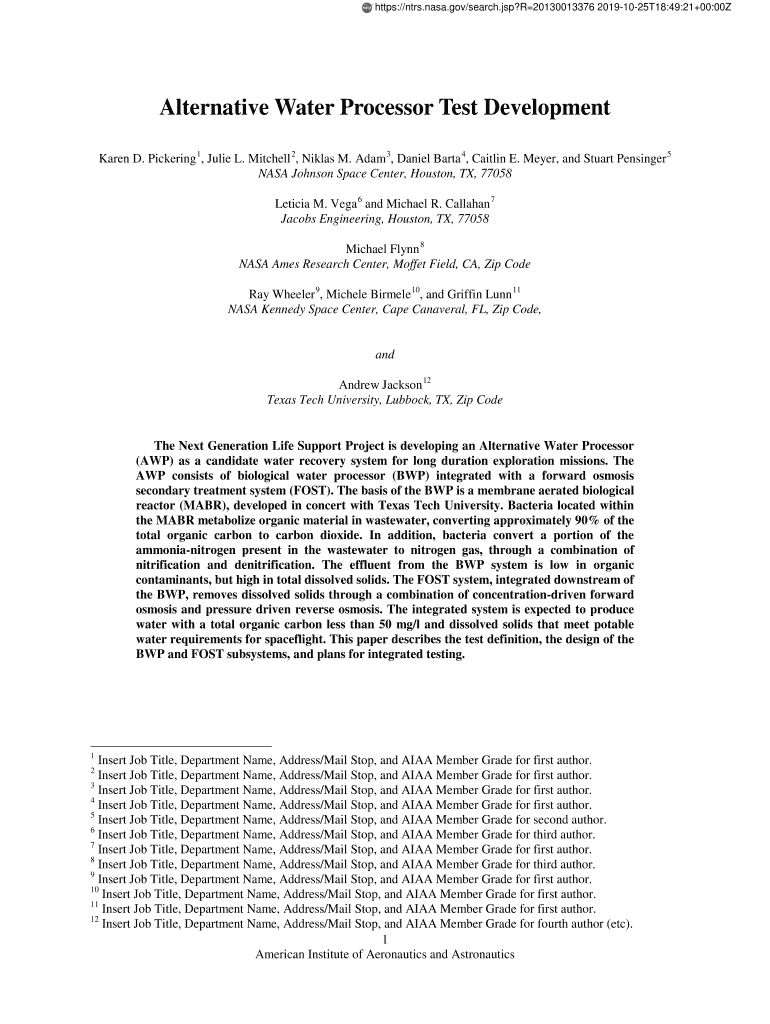 https://ntrs.nasa.gov/search.jsp?R=20130013376 2019-10-25T18:49:21+00:00Z

Alternative Water Processor Test Development

Karen D. Pickering$^1$, Julie L. Mitchell$^2$, Niklas M. Adam$^3$, Daniel Barta$^4$, Caitlin E. Meyer, and Stuart Pensinger$^5$
NASA Johnson Space Center, Houston, TX, 77058

Leticia M. Vega$^6$ and Michael R. Callahan$^7$
Jacobs Engineering, Houston, TX, 77058

Michael Flynn$^8$
NASA Ames Research Center, Moffet Field, CA, Zip Code

Ray Wheeler$^9$, Michele Birmele$^{10}$, and Griffin Lunn$^{11}$
NASA Kennedy Space Center, Cape Canaveral, FL, Zip Code,

and

Andrew Jackson$^{12}$
Texas Tech University, Lubbock, TX, Zip Code

The Next Generation Life Support Project is developing an Alternative Water Processor (AWP) as a candidate water recovery system for long duration exploration missions. The AWP consists of biological water processor (BWP) integrated with a forward osmosis secondary treatment system (FOST). The basis of the BWP is a membrane aerated biological reactor (MABR), developed in concert with Texas Tech University. Bacteria located within the MABR metabolize organic material in wastewater, converting approximately 90% of the total organic carbon to carbon dioxide. In addition, bacteria convert a portion of the ammonia-nitrogen present in the wastewater to nitrogen gas, through a combination of nitrification and denitrification. The effluent from the BWP system is low in organic contaminants, but high in total dissolved solids. The FOST system, integrated downstream of the BWP, removes dissolved solids through a combination of concentration-driven forward osmosis and pressure driven reverse osmosis. The integrated system is expected to produce water with a total organic carbon less than 50 mg/l and dissolved solids that meet potable water requirements for spaceflight. This paper describes the test definition, the design of the BWP and FOST subsystems, and plans for integrated testing.

$^1$ Insert Job Title, Department Name, Address/Mail Stop, and AIAA Member Grade for first author.
$^2$ Insert Job Title, Department Name, Address/Mail Stop, and AIAA Member Grade for first author.
$^3$ Insert Job Title, Department Name, Address/Mail Stop, and AIAA Member Grade for first author.
$^4$ Insert Job Title, Department Name, Address/Mail Stop, and AIAA Member Grade for first author.
$^5$ Insert Job Title, Department Name, Address/Mail Stop, and AIAA Member Grade for second author.
$^6$ Insert Job Title, Department Name, Address/Mail Stop, and AIAA Member Grade for third author.
$^7$ Insert Job Title, Department Name, Address/Mail Stop, and AIAA Member Grade for first author.
$^8$ Insert Job Title, Department Name, Address/Mail Stop, and AIAA Member Grade for third author.
$^9$ Insert Job Title, Department Name, Address/Mail Stop, and AIAA Member Grade for first author.
$^{10}$ Insert Job Title, Department Name, Address/Mail Stop, and AIAA Member Grade for first author.
$^{11}$ Insert Job Title, Department Name, Address/Mail Stop, and AIAA Member Grade for first author.
$^{12}$ Insert Job Title, Department Name, Address/Mail Stop, and AIAA Member Grade for fourth author (etc).

1
American Institute of Aeronautics and Astronautics